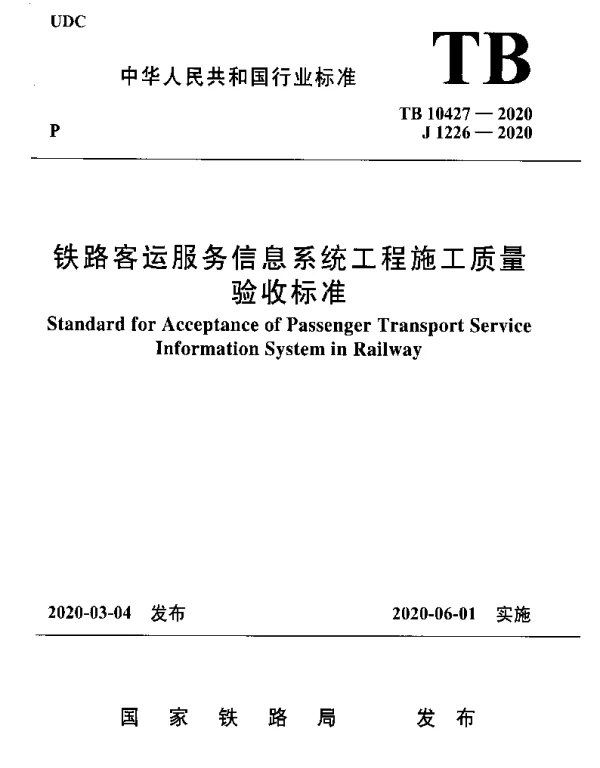 UDC

中华人民共和国行业标准

TB

P

TB 10427 — 2020
J 1226 — 2020

铁路客运服务信息系统工程施工质量验收标准

Standard for Acceptance of Passenger Transport Service Information System in Railway

2020-03-04 发布

2020-06-01 实施

国 家 铁 路 局 发 布